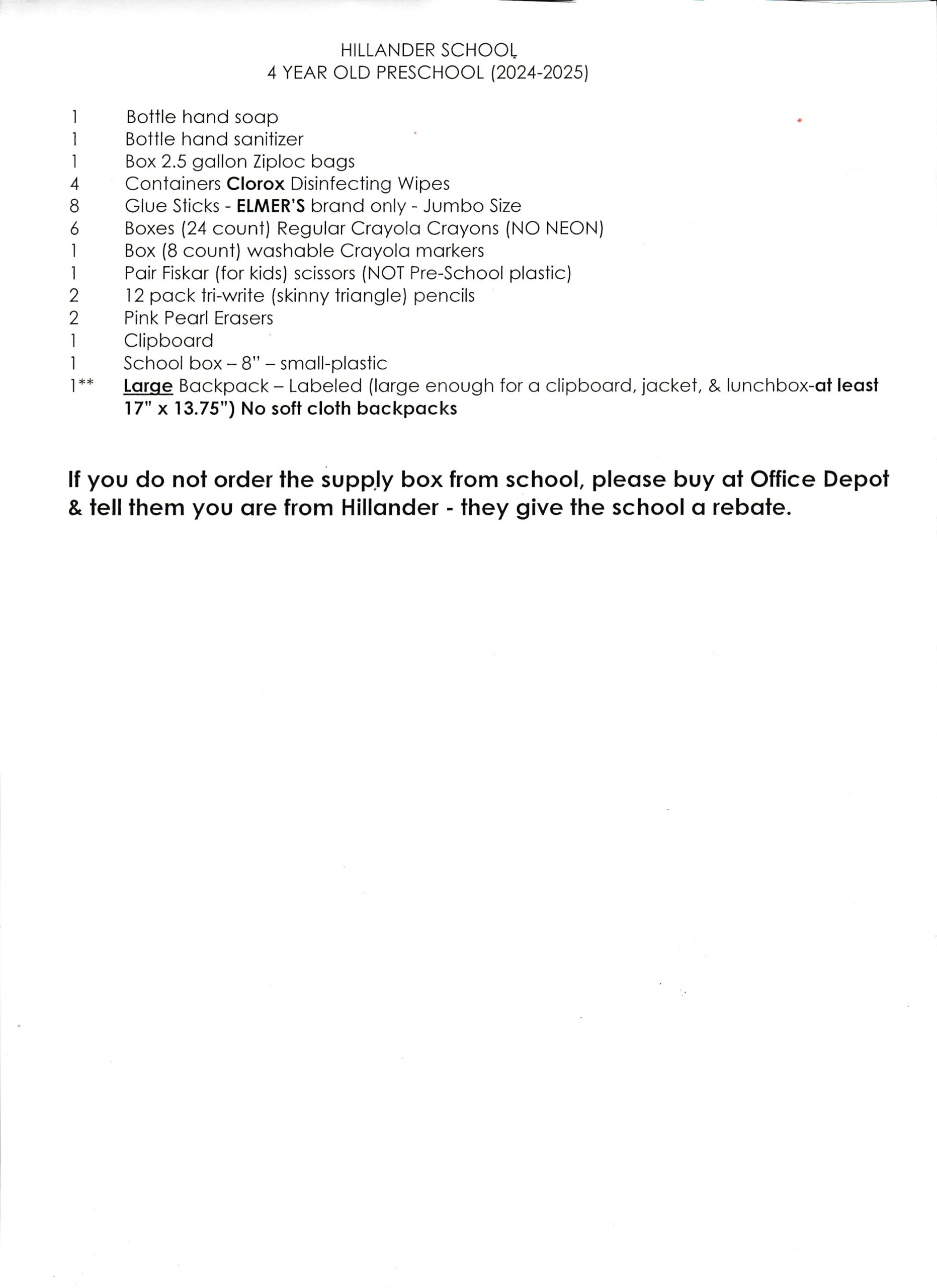 HILLANDER SCHOOL
4 YEAR OLD PRESCHOOL (2024-2025)

1 Bottle hand soap
1 Bottle hand sanitizer
1 Box 2.5 gallon Ziploc bags
4 Containers Clorox Disinfecting Wipes
8 Glue Sticks - ELMER'S brand only - Jumbo Size
6 Boxes (24 count) Regular Crayola Crayons (NO NEON)
1 Box (8 count) washable Crayola markers
1 Pair Fiskar (for kids) scissors (NOT Pre-School plastic)
2 12 pack tri-write (skinny triangle) pencils
2 Pink Pearl Erasers
1 Clipboard
1 School box – 8" – small-plastic
1** Large Backpack – Labeled (large enough for a clipboard, jacket, & lunchbox-at least 17" x 13.75") No soft cloth backpacks

If you do not order the supply box from school, please buy at Office Depot & tell them you are from Hillander - they give the school a rebate.